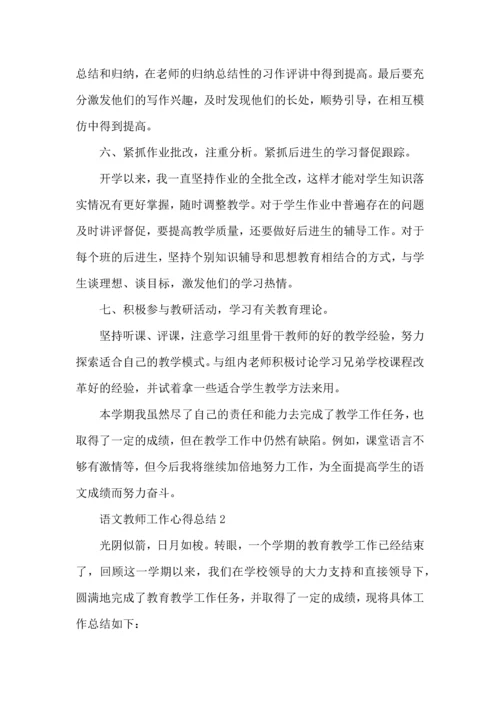 总结和归纳，在老师的归纳总结性的习作评讲中得到提高。最后要充分激发他们的写作兴趣，及时发现他们的长处，顺势引导，在相互模仿中得到提高。

六、紧抓作业批改，注重分析。紧抓后进生的学习督促跟踪。

开学以来，我一直坚持作业的全批全改，这样才能对学生知识落实情况有更好掌握，随时调整教学。对于学生作业中普遍存在的问题及时讲评督促，要提高教学质量，还要做好后进生的辅导工作。对于每个班的后进生，坚持个别知识辅导和思想教育相结合的方式，与学生谈理想、谈目标，激发他们的学习热情。

七、积极参与教研活动，学习有关教育理论。

坚持听课、评课，注意学习组里骨干教师的好的教学经验，努力探索适合自己的教学模式。与组内老师积极讨论学习兄弟学校课程改革好的经验，并试着拿一些适合学生教学方法来用。

本学期我虽然尽了自己的责任和能力去完成了教学工作任务，也取得了一定的成绩，但在教学工作中仍然有缺陷。例如，课堂语言不够有激情等，但今后我将继续加倍地努力工作，为全面提高学生的语文成绩而努力奋斗。

语文教师工作心得总结 2

光阴似箭，日月如梭。转眼，一个学期的教育教学工作已经结束了，回顾这一学期以来，我们在学校领导的大力支持和直接领导下，圆满地完成了教育教学工作任务，并取得了一定的成绩，现将具体工作总结如下：